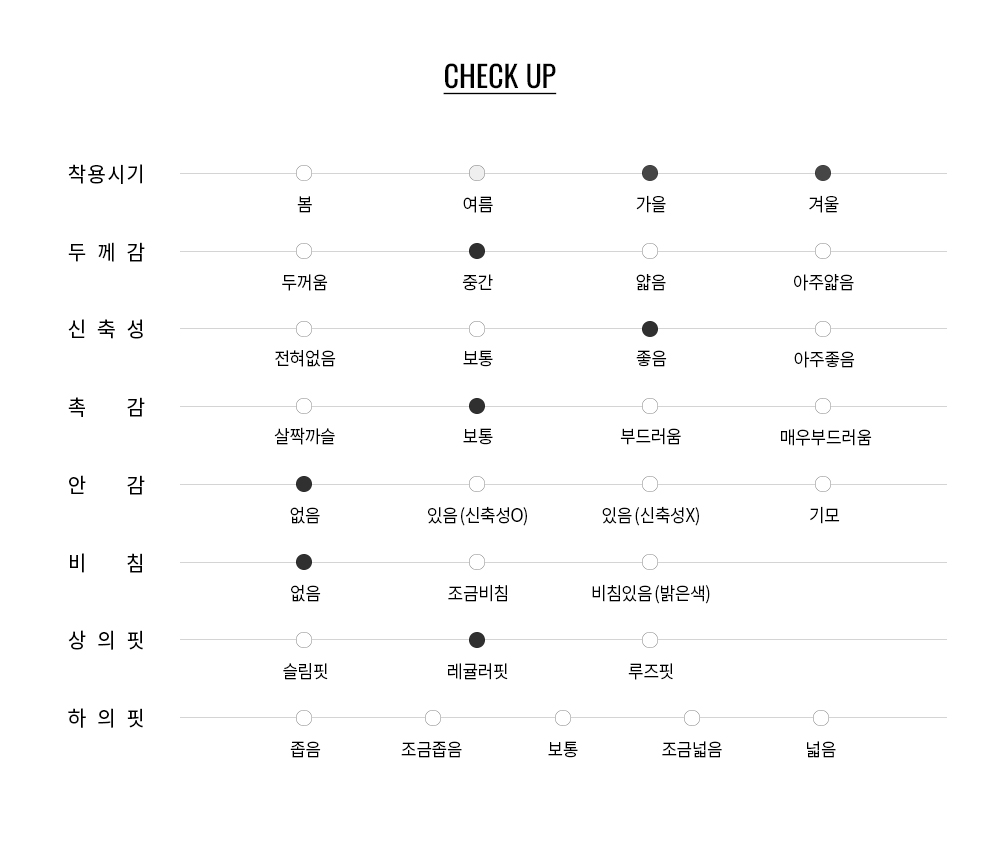 CHECK UP

착용시기
봄 여름 가을 겨울

두 께 감
두꺼움 중간 얇음 아주얇음

신 축 성
전혀없음 보통 좋음 아주좋음

촉 감
살짝까슬 보통 부드러움 매우부드러움

안 감
없음 있음(신축성O) 있음(신축성X) 기모

비 침
없음 조금비침 비침있음(밝은색)

상 의 핏
슬림핏 레귤러핏 루즈핏

하 의 핏
좁음 조금좁음 보통 조금넓음 넓음